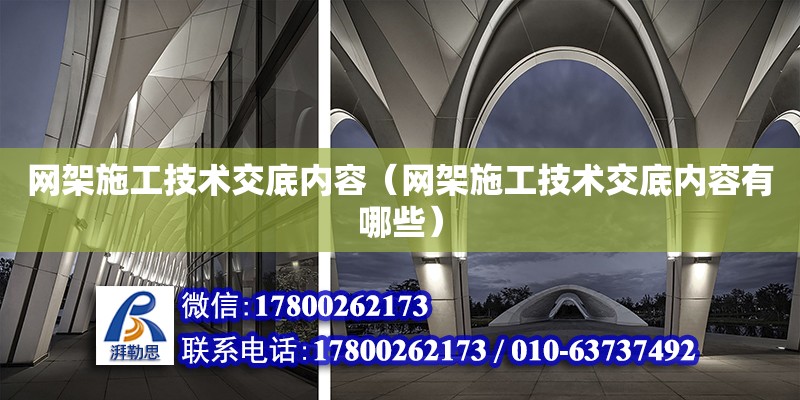 网架施工技术交底内容（网架施工技术交底内容有哪些）

湃勒思

微信:17800262173

联系电话:17800262173 / 010-63737492